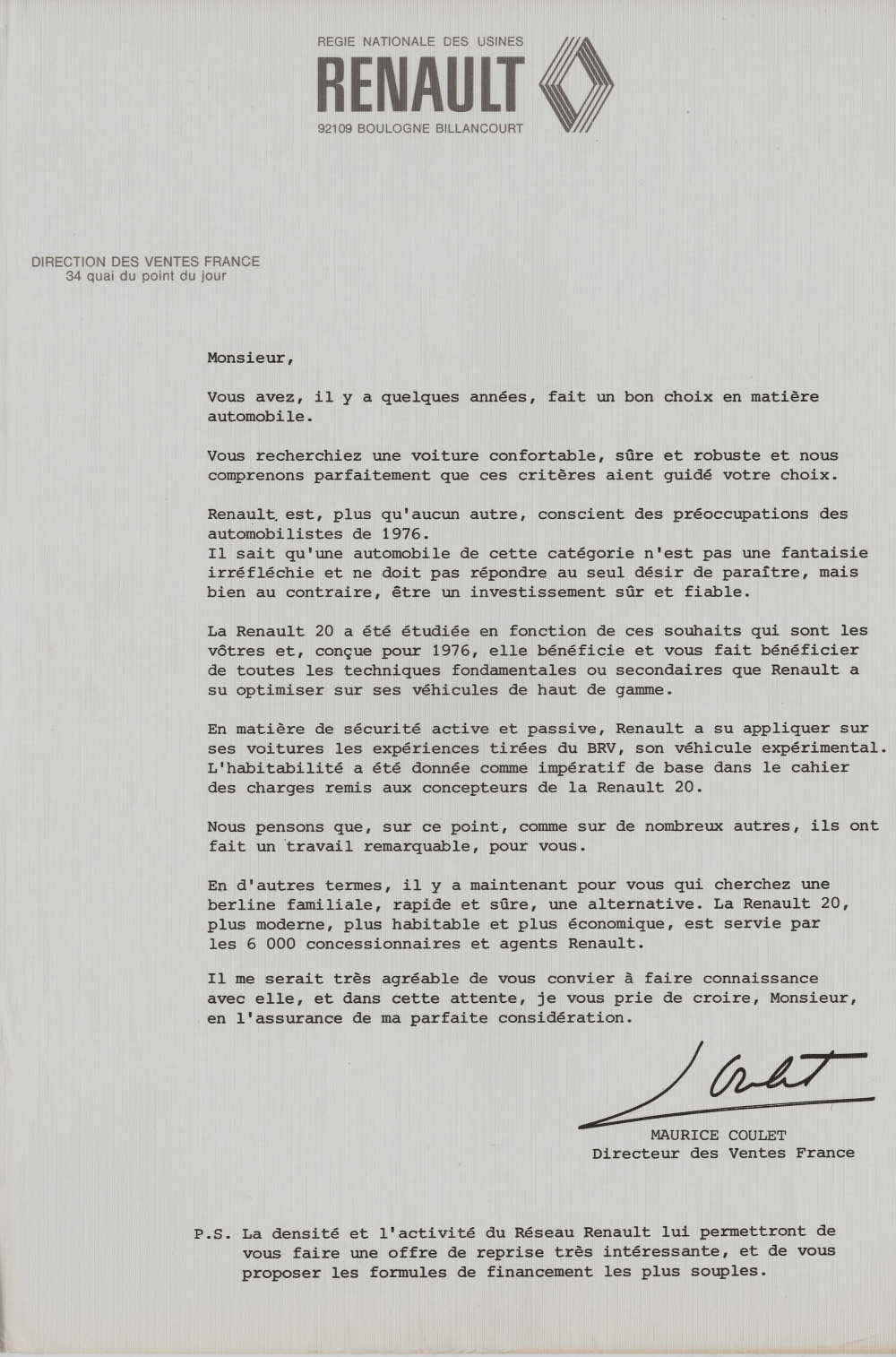 REGIE NATIONALE DES USINES
RENAULT
92109 BOULOGNE BILLANCOURT

DIRECTION DES VENTES FRANCE
34 quai du point du jour

Monsieur,

Vous avez, il y a quelques années, fait un bon choix en matière automobile.

Vous recherchiez une voiture confortable, sûre et robuste et nous comprenons parfaitement que ces critères aient guidé votre choix.

Renault est, plus qu'aucun autre, conscient des préoccupations des automobilistes de 1976.
Il sait qu'une automobile de cette catégorie n'est pas une fantaisie irréfléchie et ne doit pas répondre au seul désir de paraître, mais bien au contraire, être un investissement sûr et fiable.

La Renault 20 a été étudiée en fonction de ces souhaits qui sont les vôtres et, conçue pour 1976, elle bénéficie et vous fait bénéficier de toutes les techniques fondamentales ou secondaires que Renault a su optimiser sur ses véhicules de haut de gamme.

En matière de sécurité active et passive, Renault a su appliquer sur ses voitures les expériences tirées du BRV, son véhicule expérimental.
L'habitabilité a été donnée comme impératif de base dans le cahier des charges remis aux concepteurs de la Renault 20.

Nous pensons que, sur ce point, comme sur de nombreux autres, ils ont fait un travail remarquable, pour vous.

En d'autres termes, il y a maintenant pour vous qui cherchez une berline familiale, rapide et sûre, une alternative. La Renault 20, plus moderne, plus habitable et plus économique, est servie par les 6 000 concessionnaires et agents Renault.

Il me serait très agréable de vous convier à faire connaissance avec elle, et dans cette attente, je vous prie de croire, Monsieur, en l'assurance de ma parfaite considération.

Coulet

MAURICE COULET
Directeur des Ventes France

P.S. La densité et l'activité du Réseau Renault lui permettront de vous faire une offre de reprise très intéressante, et de vous proposer les formules de financement les plus souples.